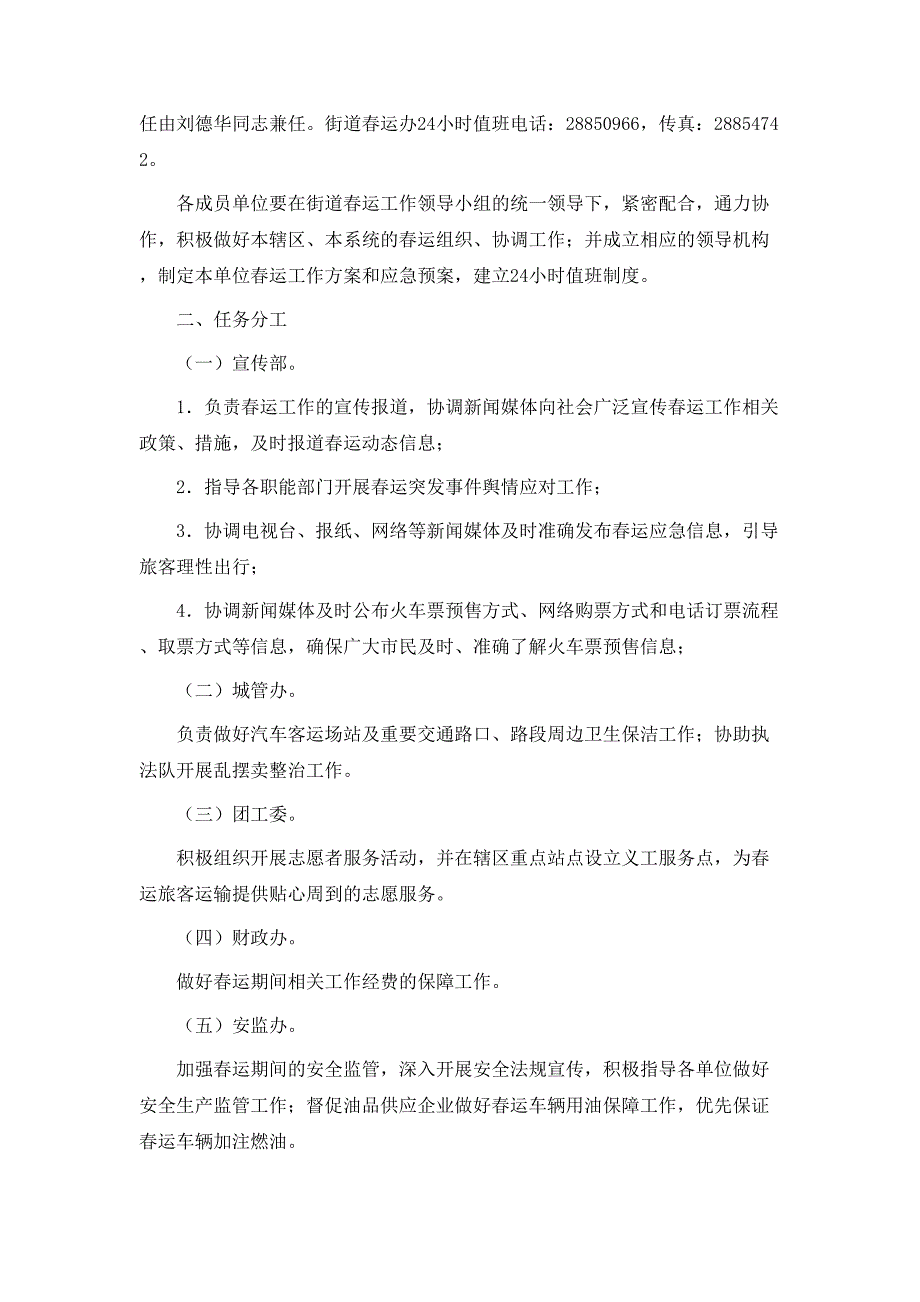 任由刘德华同志兼任。街道春运办24小时值班电话：28850966，传真：28854742。

各成员单位要在街道春运工作领导小组的统一领导下，紧密配合，通力协作，积极做好本辖区、本系统的春运组织、协调工作；并成立相应的领导机构，制定本单位春运工作方案和应急预案，建立24小时值班制度。

二、任务分工

（一）宣传部。

1．负责春运工作的宣传报道，协调新闻媒体向社会广泛宣传春运工作相关政策、措施，及时报道春运动态信息；

2．指导各职能部门开展春运突发事件舆情应对工作；

3．协调电视台、报纸、网络等新闻媒体及时准确发布春运应急信息，引导旅客理性出行；

4．协调新闻媒体及时公布火车票预售方式、网络购票方式和电话订票流程、取票方式等信息，确保广大市民及时、准确了解火车票预售信息；

（二）城管办。

负责做好汽车客运场站及重要交通路口、路段周边卫生保洁工作；协助执法队开展乱摆卖整治工作。

（三）团工委。

积极组织开展志愿者服务活动，并在辖区重点站点设立义工服务点，为春运旅客运输提供贴心周到的志愿服务。

（四）财政办。

做好春运期间相关工作经费的保障工作。

（五）安监办。

加强春运期间的安全监管，深入开展安全法规宣传，积极指导各单位做好安全生产监管工作；督促油品供应企业做好春运车辆用油保障工作，优先保证春运车辆加注燃油。